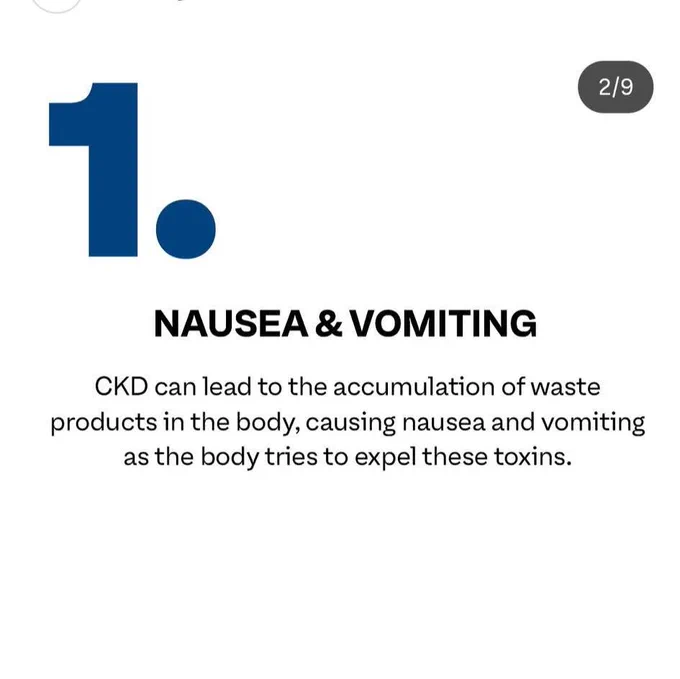 2/9

1.

NAUSEA & VOMITING

CKD can lead to the accumulation of waste products in the body, causing nausea and vomiting as the body tries to expel these toxins.